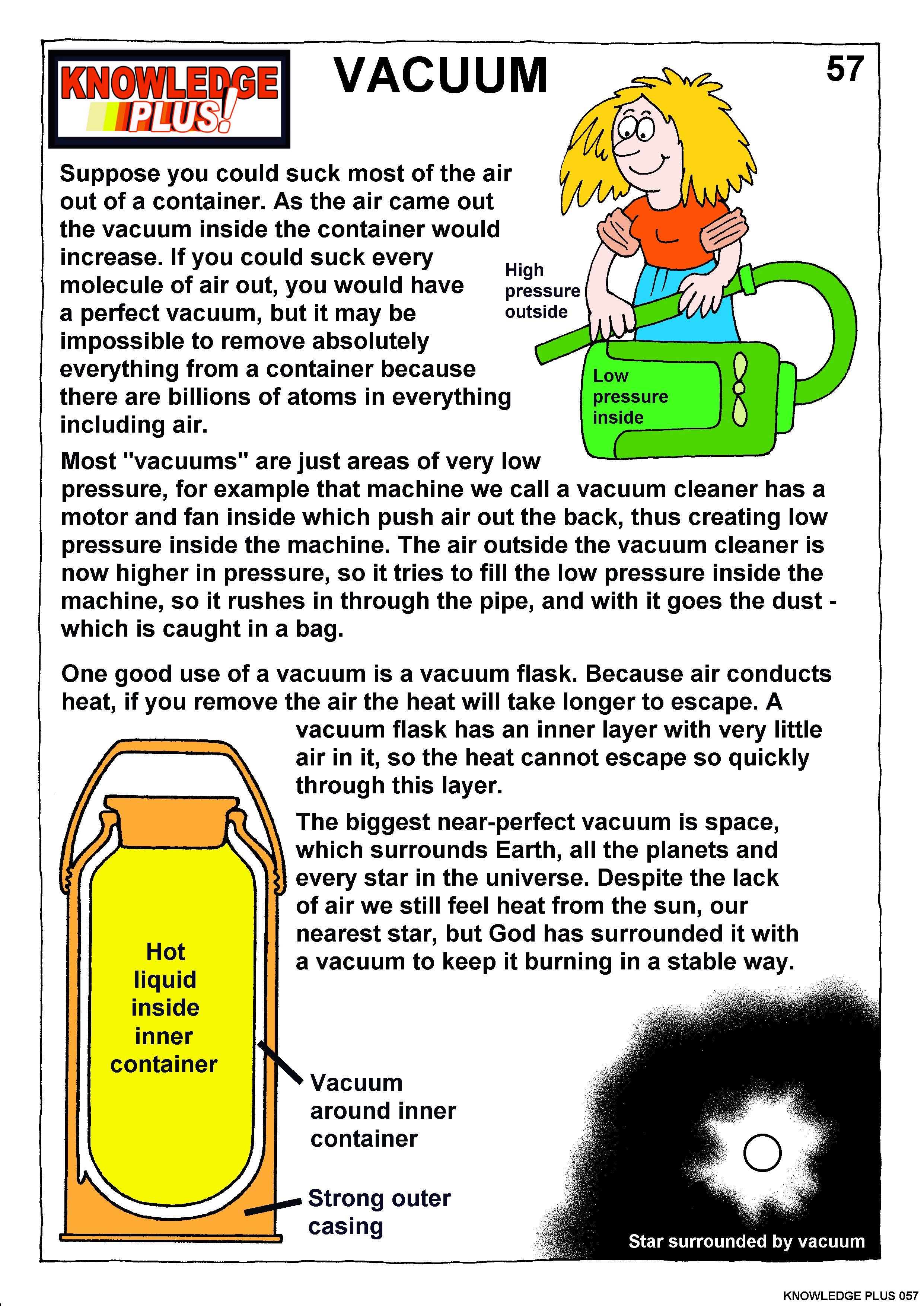 KNOWLEDGE PLUS!

VACUUM

57

Suppose you could suck most of the air out of a container. As the air came out the vacuum inside the container would increase. If you could suck every molecule of air out, you would have a perfect vacuum, but it may be impossible to remove absolutely everything from a container because there are billions of atoms in everything including air.

High pressure outside

Low pressure inside

Most "vacuums" are just areas of very low pressure, for example that machine we call a vacuum cleaner has a motor and fan inside which push air out the back, thus creating low pressure inside the machine. The air outside the vacuum cleaner is now higher in pressure, so it tries to fill the low pressure inside the machine, so it rushes in through the pipe, and with it goes the dust - which is caught in a bag.

One good use of a vacuum is a vacuum flask. Because air conducts heat, if you remove the air the heat will take longer to escape. A vacuum flask has an inner layer with very little air in it, so the heat cannot escape so quickly through this layer.

The biggest near-perfect vacuum is space, which surrounds Earth, all the planets and every star in the universe. Despite the lack of air we still feel heat from the sun, our nearest star, but God has surrounded it with a vacuum to keep it burning in a stable way.

Hot liquid inside inner container

Vacuum around inner container

Strong outer casing

Star surrounded by vacuum

KNOWLEDGE PLUS 057